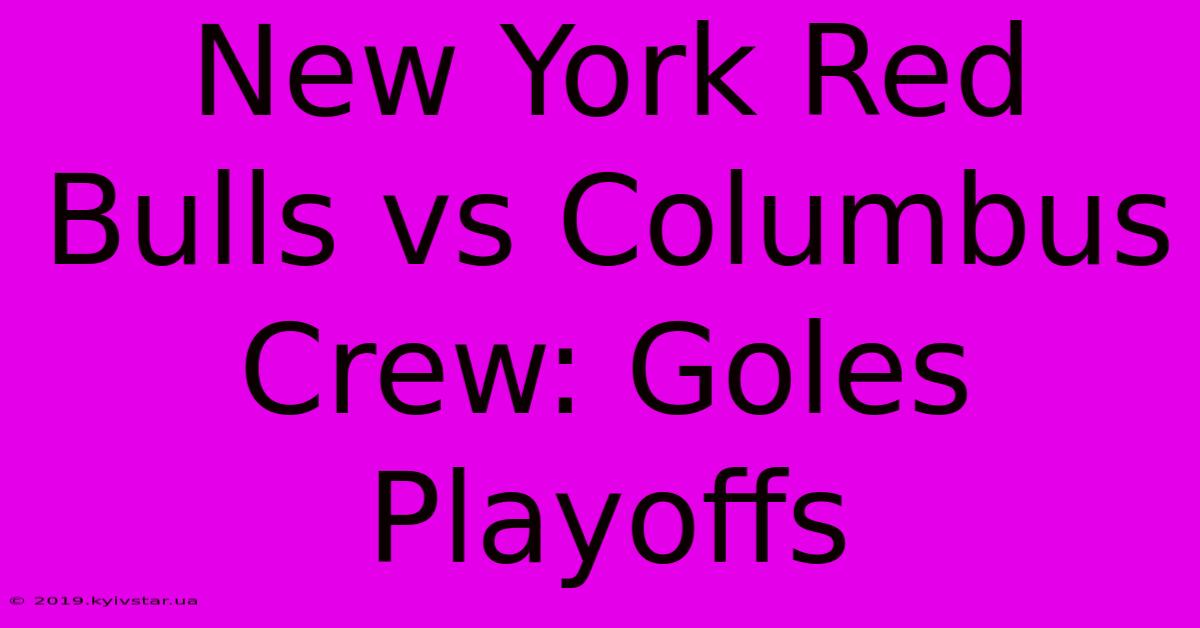 New York Red Bulls vs Columbus Crew: Goles Playoffs

© 2019.kyivstar.ua